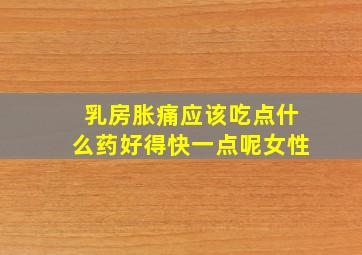 乳房胀痛应该吃点什么药好得快一点呢女性